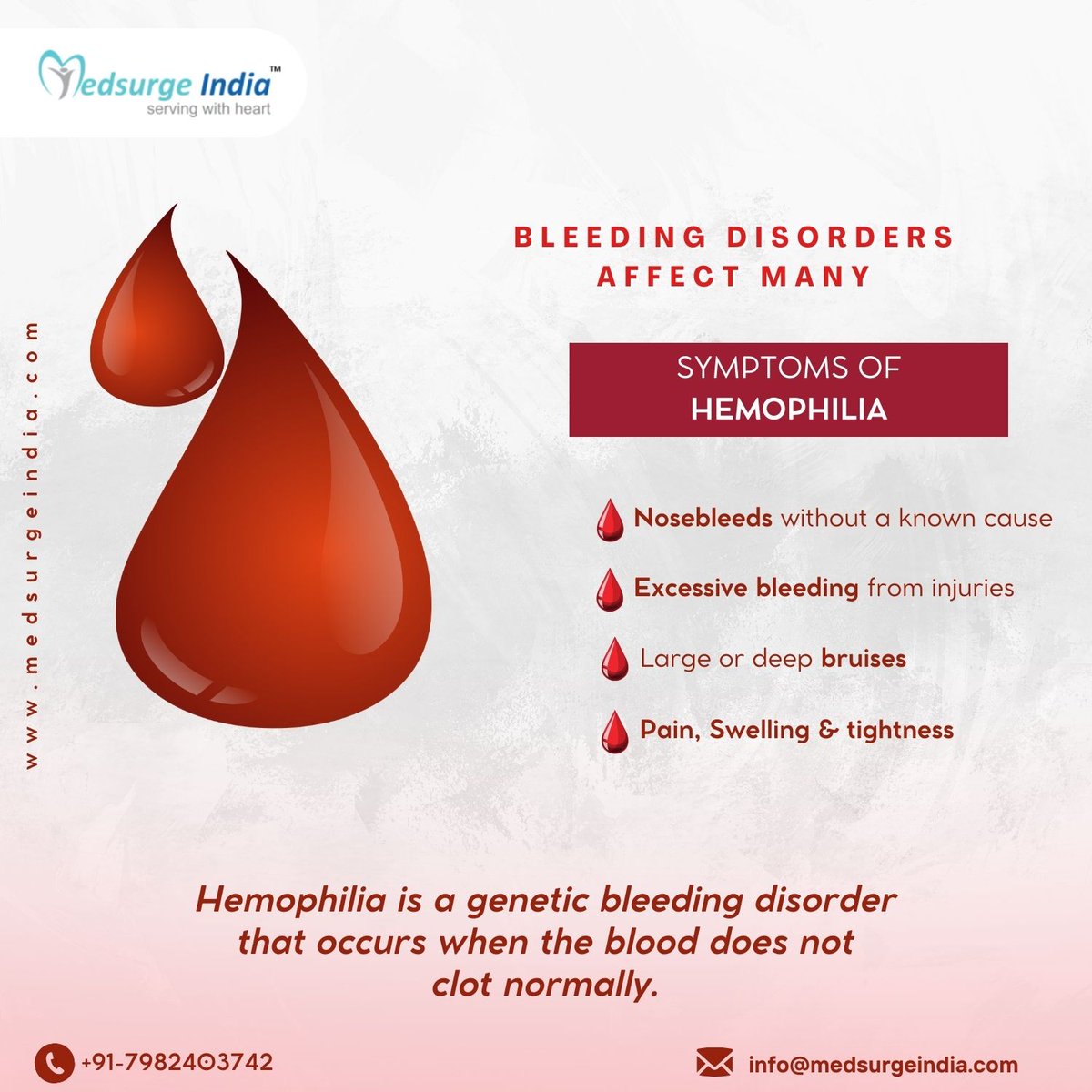 Medsurge India™
serving with heart

www.medsurgeindia.com

BLEEDING DISORDERS AFFECT MANY

SYMPTOMS OF
HEMOPHILIA

Nosebleeds without a known cause

Excessive bleeding from injuries

Large or deep bruises

Pain, Swelling & tightness

Hemophilia is a genetic bleeding disorder that occurs when the blood does not clot normally.

+91-7982403742

info@medsurgeindia.com